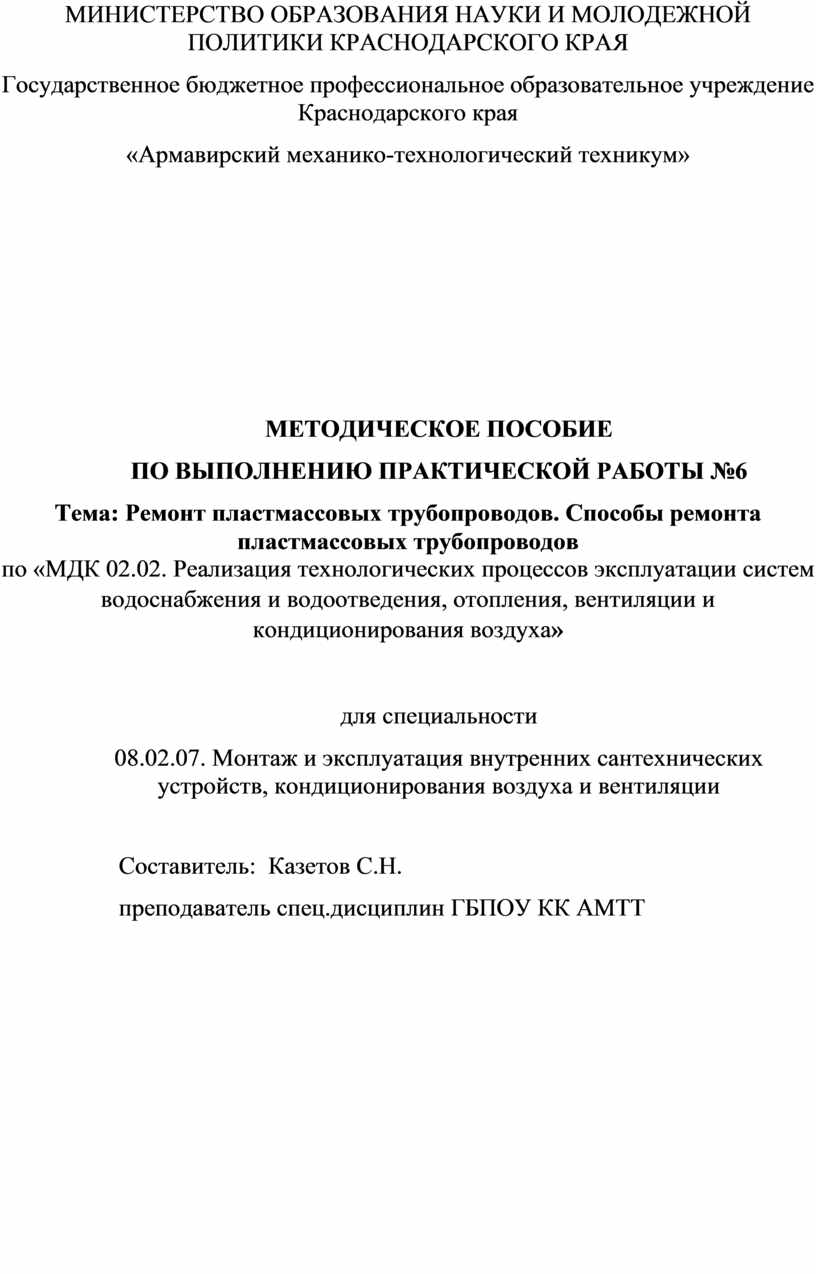 МИНИСТЕРСТВО ОБРАЗОВАНИЯ НАУКИ И МОЛОДЕЖНОЙ ПОЛИТИКИ КРАСНОДАРСКОГО КРАЯ

Государственное бюджетное профессиональное образовательное учреждение Краснодарского края

«Армавирский механико-технологический техникум»

МЕТОДИЧЕСКОЕ ПОСОБИЕ

ПО ВЫПОЛНЕНИЮ ПРАКТИЧЕСКОЙ РАБОТЫ №6

Тема: Ремонт пластмассовых трубопроводов. Способы ремонта пластмассовых трубопроводов
по «МДК 02.02. Реализация технологических процессов эксплуатации систем водоснабжения и водоотведения, отопления, вентиляции и кондиционирования воздуха»

для специальности

08.02.07. Монтаж и эксплуатация внутренних сантехнических устройств, кондиционирования воздуха и вентиляции

Составитель: Казетов С.Н.

преподаватель спец.дисциплин ГБПОУ КК АМТТ